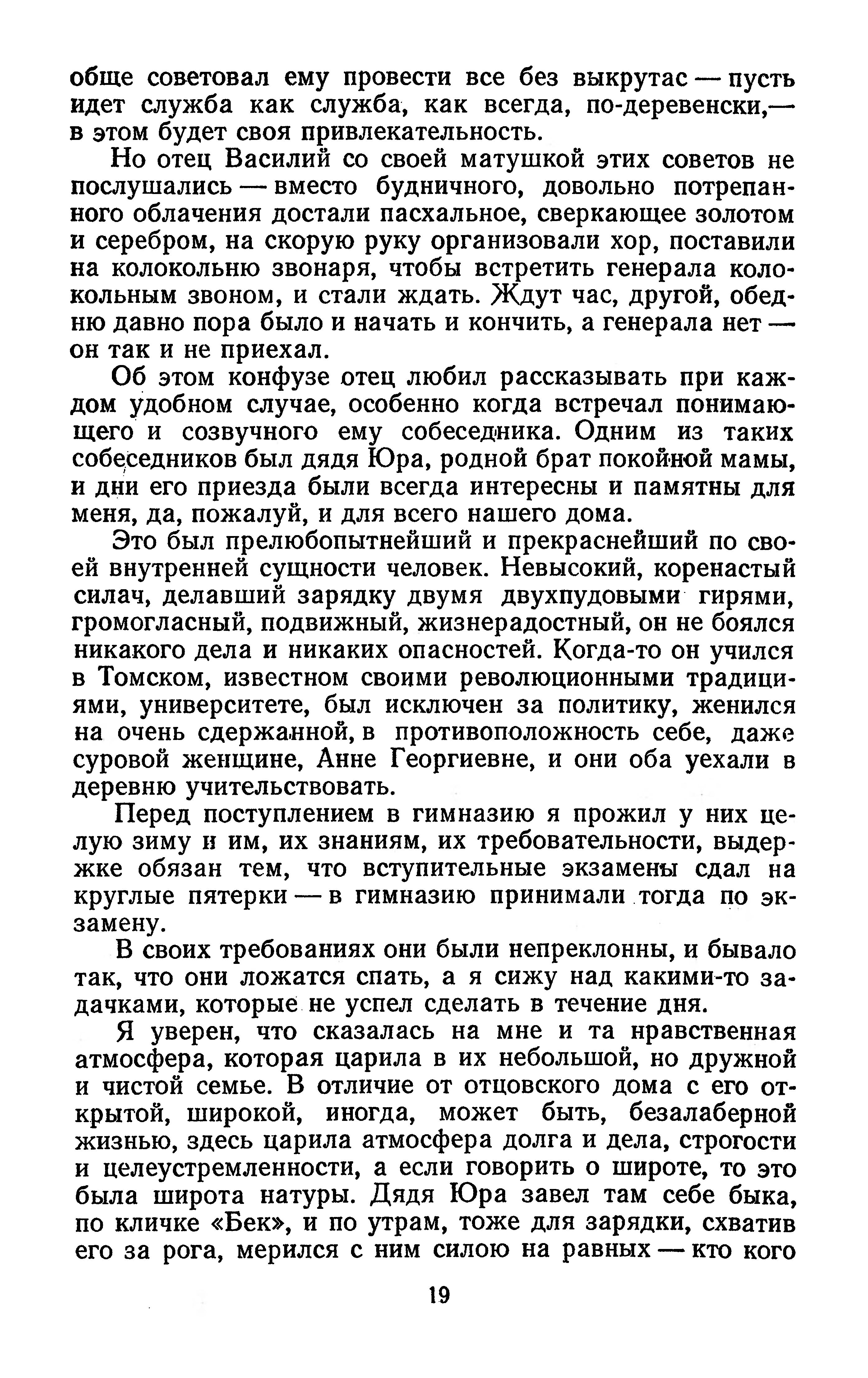 обще советовал ему провести все без выкрутас — пусть идет служба как служба, как всегда, по-деревенски,— в этом будет своя привлекательность.

Но отец Василий со своей матушкой этих советов не послушались — вместо будничного, довольно потрепанного облачения достали пасхальное, сверкающее золотом и серебром, на скорую руку организовали хор, поставили на колокольню звонаря, чтобы встретить генерала колокольным звоном, и стали ждать. Ждут час, другой, обедню давно пора было и начать и кончить, а генерала нет — он так и не приехал.

Об этом конфузе отец любил рассказывать при каждом удобном случае, особенно когда встречал понимающего и созвучного ему собеседника. Одним из таких собеседников был дядя Юра, родной брат покойной мамы, и дни его приезда были всегда интересны и памятны для меня, да, пожалуй, и для всего нашего дома.

Это был прелюбопытнейший и прекраснейший по своей внутренней сущности человек. Невысокий, коренастый силач, делавший зарядку двумя двухпудовыми гирями, громогласный, подвижный, жизнерадостный, он не боялся никакого дела и никаких опасностей. Когда-то он учился в Томском, известном своими революционными традициями, университете, был исключен за политику, женился на очень сдержанной, в противоположность себе, даже суровой женщине, Анне Георгиевне, и они оба уехали в деревню учительствовать.

Перед поступлением в гимназию я прожил у них целую зиму и им, их знаниям, их требовательности, выдержке обязан тем, что вступительные экзамены сдал на круглые пятерки — в гимназию принимали тогда по экзамену.

В своих требованиях они были непреклонны, и бывало так, что они ложатся спать, а я сижу над какими-то задачками, которые не успел сделать в течение дня.

Я уверен, что сказалась на мне и та нравственная атмосфера, которая царила в их небольшой, но дружной и чистой семье. В отличие от отцовского дома с его открытой, широкой, иногда, может быть, безалаберной жизнью, здесь царила атмосфера долга и дела, строгости и целеустремленности, а если говорить о широте, то это была широта натуры. Дядя Юра завел там себе быка, по кличке «Бек», и по утрам, тоже для зарядки, схватив его за рога, мерился с ним силою на равных — кто кого

19